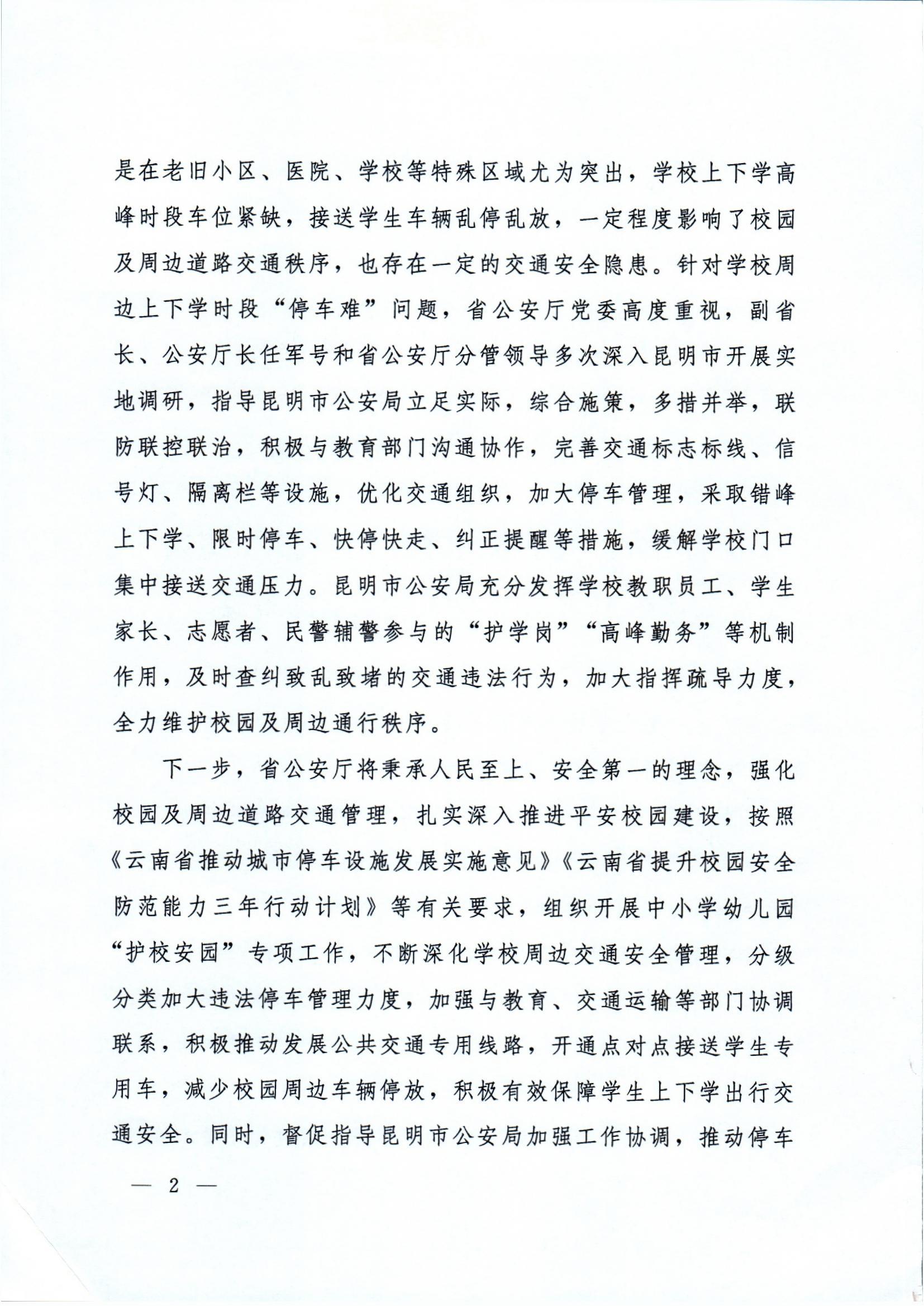 是在老旧小区、医院、学校等特殊区域尤为突出，学校上下学高峰时段车位紧缺，接送学生车辆乱停乱放，一定程度影响了校园及周边道路交通秩序，也存在一定的交通安全隐患。针对学校周边上下学时段“停车难”问题，省公安厅党委高度重视，副省长、公安厅长任军号和省公安厅分管领导多次深入昆明市开展实地调研，指导昆明市公安局立足实际，综合施策，多措并举，联防联控联治，积极与教育部门沟通协作，完善交通标志标线、信号灯、隔离栏等设施，优化交通组织，加大停车管理，采取错峰上下学、限时停车、快停快走、纠正提醒等措施，缓解学校门口集中接送交通压力。昆明市公安局充分发挥学校教职员工、学生家长、志愿者、民警辅警参与的“护学岗”“高峰勤务”等机制作用，及时查纠致乱致堵的交通违法行为，加大指挥疏导力度，全力维护校园及周边通行秩序。

下一步，省公安厅将秉承人民至上、安全第一的理念，强化校园及周边道路交通管理，扎实深入推进平安校园建设，按照《云南省推动城市停车设施发展实施意见》《云南省提升校园安全防范能力三年行动计划》等有关要求，组织开展中小学幼儿园“护校安园”专项工作，不断深化学校周边交通安全管理，分级分类加大违法停车管理力度，加强与教育、交通运输等部门协调联系，积极推动发展公共交通专用线路，开通点对点接送学生专用车，减少校园周边车辆停放，积极有效保障学生上下学出行交通安全。同时，督促指导昆明市公安局加强工作协调，推动停车

— 2 —